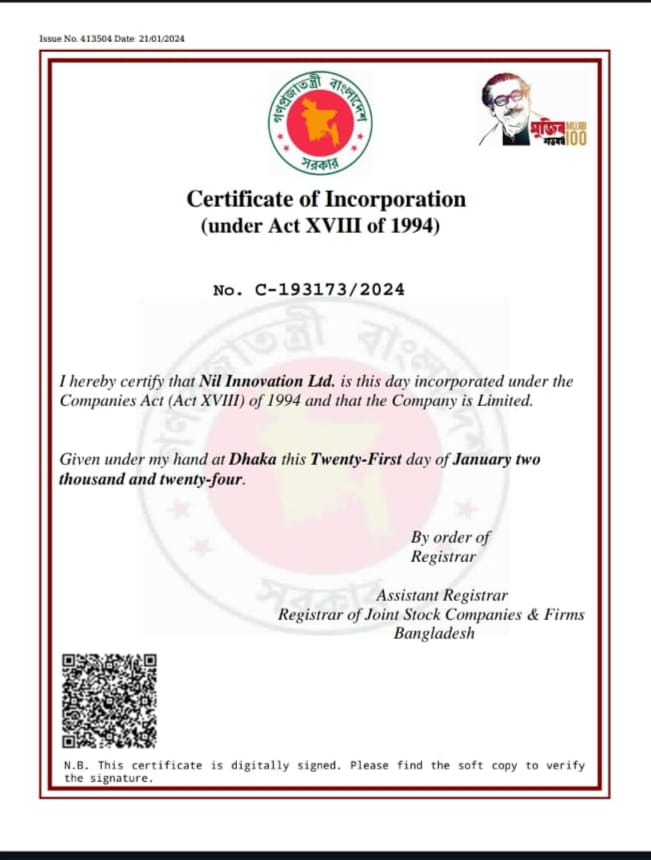 Issue No. 413504 Date 21/01/2024

গণপ্রজাতন্ত্রী বাংলাদেশ
সরকার

মুজিব শতবর্ষ MUJIB 100

Certificate of Incorporation
(under Act XVIII of 1994)

No. C-193173/2024

I hereby certify that Nil Innovation Ltd. is this day incorporated under the Companies Act (Act XVIII) of 1994 and that the Company is Limited.

Given under my hand at Dhaka this Twenty-First day of January two thousand and twenty-four.

By order of
Registrar

Assistant Registrar
Registrar of Joint Stock Companies & Firms
Bangladesh

N.B. This certificate is digitally signed. Please find the soft copy to verify the signature.